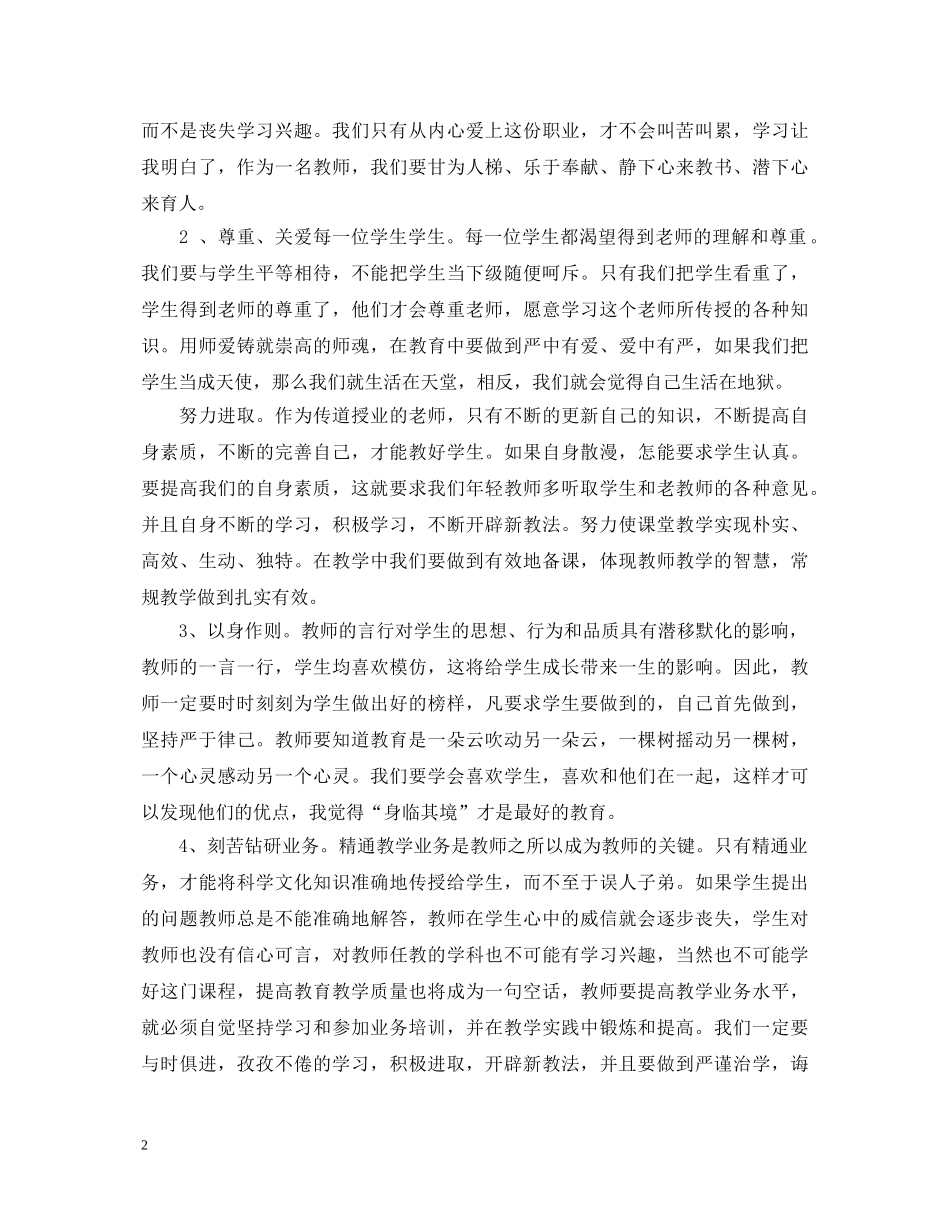 而不是丧失学习兴趣。我们只有从内心爱上这份职业，才不会叫苦叫累，学习让我明白了，作为一名教师，我们要甘为人梯、乐于奉献、静下心来教书、潜下心来育人。

2 、尊重、关爱每一位学生学生。每一位学生都渴望得到老师的理解和尊重。我们要与学生平等相待，不能把学生当下级随便呵斥。只有我们把学生看重了，学生得到老师的尊重了，他们才会尊重老师，愿意学习这个老师所传授的各种知识。用师爱铸就崇高的师魂，在教育中要做到严中有爱、爱中有严，如果我们把学生当成天使，那么我们就生活在天堂，相反，我们就会觉得自己生活在地狱。

努力进取。作为传道授业的老师，只有不断的更新自己的知识，不断提高自身素质，不断的完善自己，才能教好学生。如果自身散漫，怎能要求学生认真。要提高我们的自身素质，这就要求我们年轻教师多听取学生和老教师的各种意见。并且自身不断的学习，积极学习，不断开辟新教法。努力使课堂教学实现朴实、高效、生动、独特。在教学中我们要做到有效地备课，体现教师教学的智慧，常规教学做到扎实有效。

3、以身作则。教师的言行对学生的思想、行为和品质具有潜移默化的影响，教师的一言一行，学生均喜欢模仿，这将给学生成长带来一生的影响。因此，教师一定要时时刻刻为学生做出好的榜样，凡要求学生要做到的，自己首先做到，坚持严于律己。教师要知道教育是一朵云吹动另一朵云，一棵树摇动另一棵树，一个心灵感动另一个心灵。我们要学会喜欢学生，喜欢和他们在一起，这样才可以发现他们的优点，我觉得“身临其境”才是最好的教育。

4、刻苦钻研业务。精通教学业务是教师之所以成为教师的关键。只有精通业务，才能将科学文化知识准确地传授给学生，而不至于误人子弟。如果学生提出的问题教师总是不能准确地解答，教师在学生心中的威信就会逐步丧失，学生对教师也没有信心可言，对教师任教的学科也不可能有学习兴趣，当然也不可能学好这门课程，提高教育教学质量也将成为一句空话，教师要提高教学业务水平，就必须自觉坚持学习和参加业务培训，并在教学实践中锻炼和提高。我们一定要与时俱进，孜孜不倦的学习，积极进取，开辟新教法，并且要做到严谨治学，诲

2